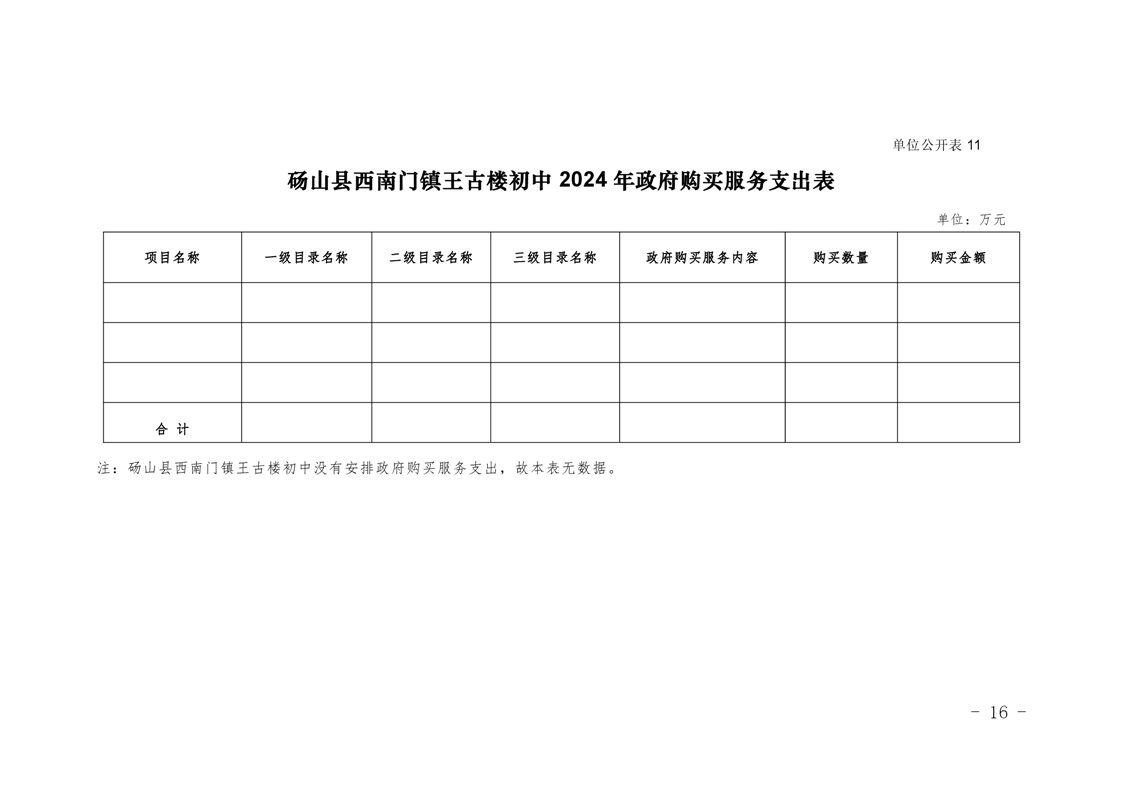 单位公开表 11

砀山县西南门镇王古楼初中 2024 年政府购买服务支出表

单位：万元

| 项目名称 | 一级目录名称 | 二级目录名称 | 三级目录名称 | 政府购买服务内容 | 购买数量 | 购买金额 |
|---|---|---|---|---|---|---|
| | | | | | | |
| | | | | | | |
| | | | | | | |
| 合 计 | | | | | | |

注：砀山县西南门镇王古楼初中没有安排政府购买服务支出，故本表无数据。

- 16 -